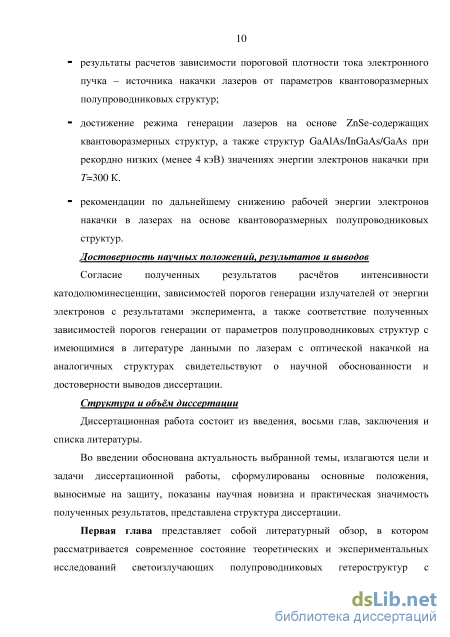 10

- результаты расчетов зависимости пороговой плотности тока электронного пучка – источника накачки лазеров от параметров квантоворазмерных полупроводниковых структур;

- достижение режима генерации лазеров на основе ZnSe-содержащих квантоворазмерных структур, а также структур GaAlAs/InGaAs/GaAs при рекордно низких (менее 4 кэВ) значениях энергии электронов накачки при $T$=300 К.

- рекомендации по дальнейшему снижению рабочей энергии электронов накачки в лазерах на основе квантоворазмерных полупроводниковых структур.

Достоверность научных положений, результатов и выводов

Согласие полученных результатов расчётов интенсивности катодолюминесценции, зависимостей порогов генерации излучателей от энергии электронов с результатами эксперимента, а также соответствие полученных зависимостей порогов генерации от параметров полупроводниковых структур с имеющимися в литературе данными по лазерам с оптической накачкой на аналогичных структурах свидетельствуют о научной обоснованности и достоверности выводов диссертации.

Структура и объём диссертации

Диссертационная работа состоит из введения, восьми глав, заключения и списка литературы.

Во введении обоснована актуальность выбранной темы, излагаются цели и задачи диссертационной работы, сформулированы основные положения, выносимые на защиту, показаны научная новизна и практическая значимость полученных результатов, представлена структура диссертации.

Первая глава представляет собой литературный обзор, в котором рассматривается современное состояние теоретических и экспериментальных исследований светоизлучающих полупроводниковых гетероструктур с

dsLib.net
библиотека диссертаций